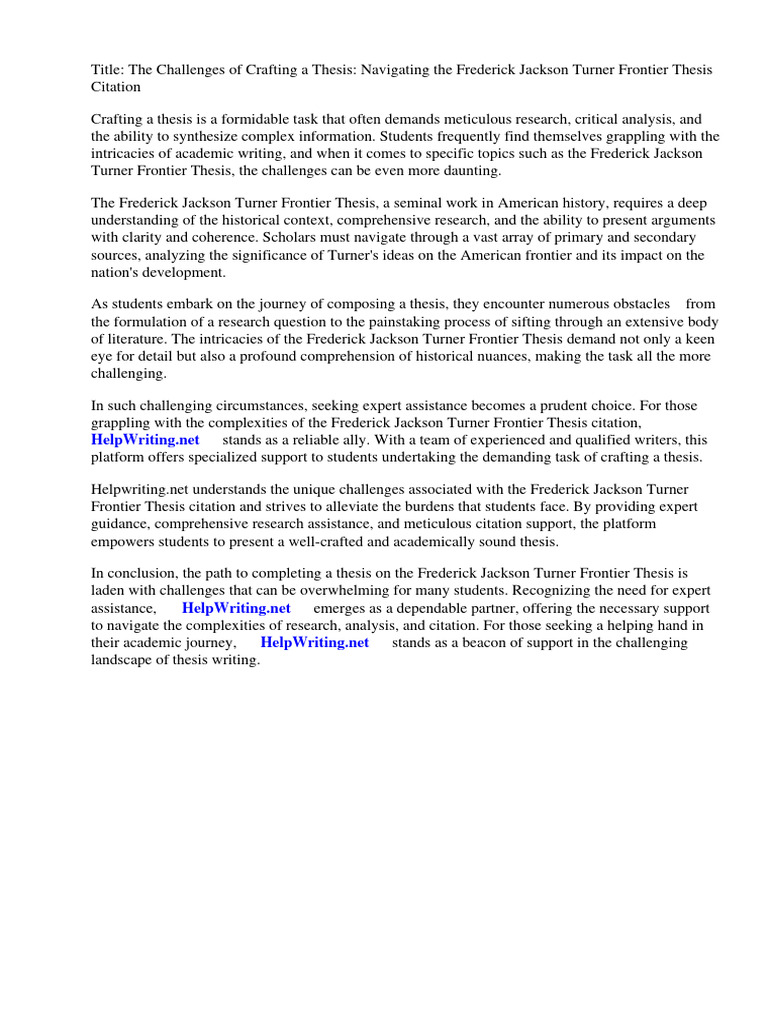 Title: The Challenges of Crafting a Thesis: Navigating the Frederick Jackson Turner Frontier Thesis Citation

Crafting a thesis is a formidable task that often demands meticulous research, critical analysis, and the ability to synthesize complex information. Students frequently find themselves grappling with the intricacies of academic writing, and when it comes to specific topics such as the Frederick Jackson Turner Frontier Thesis, the challenges can be even more daunting.

The Frederick Jackson Turner Frontier Thesis, a seminal work in American history, requires a deep understanding of the historical context, comprehensive research, and the ability to present arguments with clarity and coherence. Scholars must navigate through a vast array of primary and secondary sources, analyzing the significance of Turner's ideas on the American frontier and its impact on the nation's development.

As students embark on the journey of composing a thesis, they encounter numerous obstacles from the formulation of a research question to the painstaking process of sifting through an extensive body of literature. The intricacies of the Frederick Jackson Turner Frontier Thesis demand not only a keen eye for detail but also a profound comprehension of historical nuances, making the task all the more challenging.

In such challenging circumstances, seeking expert assistance becomes a prudent choice. For those grappling with the complexities of the Frederick Jackson Turner Frontier Thesis citation, HelpWriting.net stands as a reliable ally. With a team of experienced and qualified writers, this platform offers specialized support to students undertaking the demanding task of crafting a thesis.

Helpwriting.net understands the unique challenges associated with the Frederick Jackson Turner Frontier Thesis citation and strives to alleviate the burdens that students face. By providing expert guidance, comprehensive research assistance, and meticulous citation support, the platform empowers students to present a well-crafted and academically sound thesis.

In conclusion, the path to completing a thesis on the Frederick Jackson Turner Frontier Thesis is laden with challenges that can be overwhelming for many students. Recognizing the need for expert assistance, HelpWriting.net emerges as a dependable partner, offering the necessary support to navigate the complexities of research, analysis, and citation. For those seeking a helping hand in their academic journey, HelpWriting.net stands as a beacon of support in the challenging landscape of thesis writing.